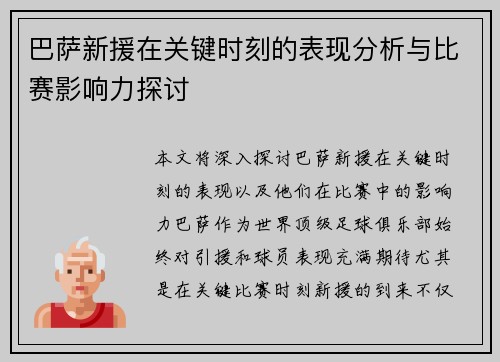 巴萨新援在关键时刻的表现分析与比赛影响力探讨

本文将深入探讨巴萨新援在关键时刻的表现以及他们在比赛中的影响力巴萨作为世界顶级足球俱乐部始终对引援和球员表现充满期待尤其是在关键比赛时刻新援的到来不仅